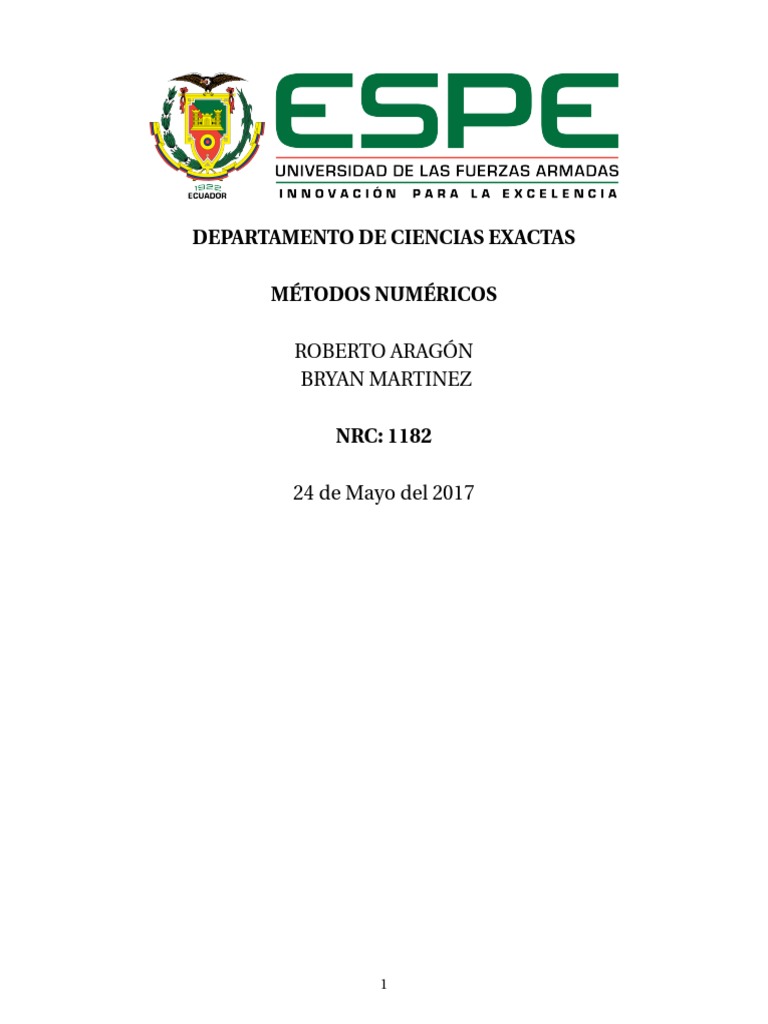 1922
ECUADOR

ESPE
UNIVERSIDAD DE LAS FUERZAS ARMADAS
INNOVACIÓN PARA LA EXCELENCIA

DEPARTAMENTO DE CIENCIAS EXACTAS

MÉTODOS NUMÉRICOS

ROBERTO ARAGÓN
BRYAN MARTINEZ

NRC: 1182

24 de Mayo del 2017

1